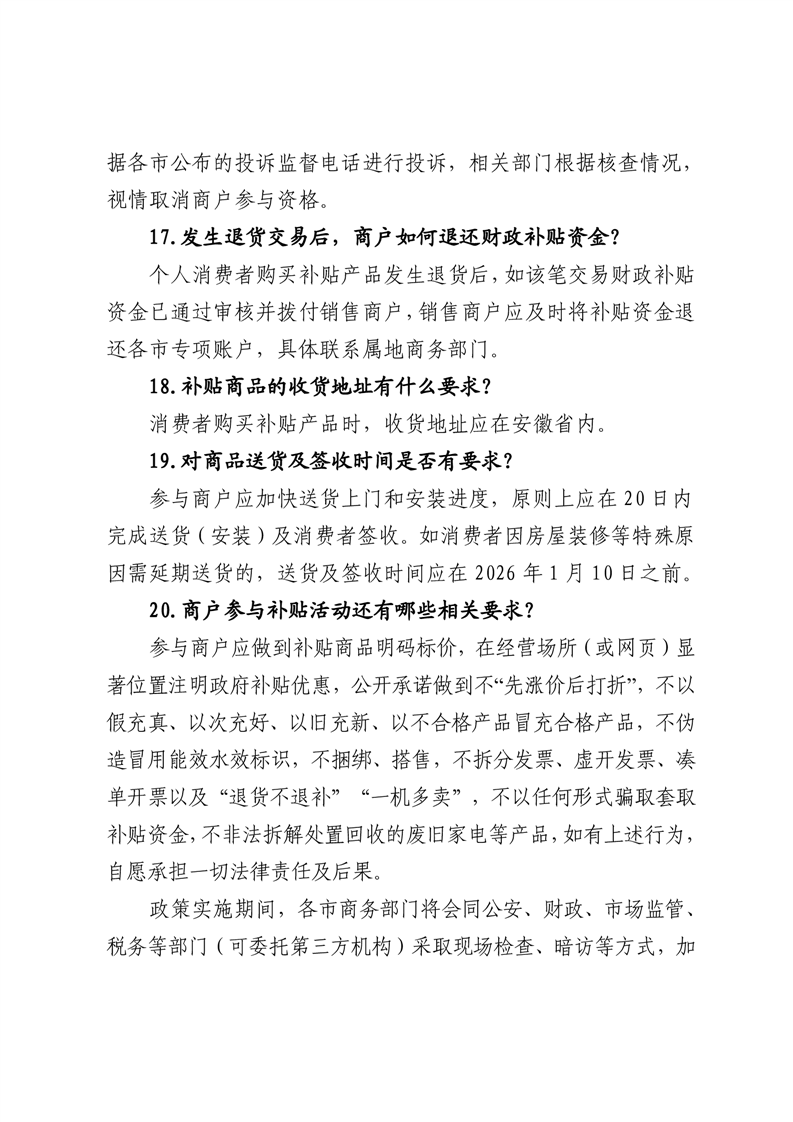 据各市公布的投诉监督电话进行投诉，相关部门根据核查情况，视情取消商户参与资格。

17.发生退货交易后，商户如何退还财政补贴资金？

个人消费者购买补贴产品发生退货后，如该笔交易财政补贴资金已通过审核并拨付销售商户，销售商户应及时将补贴资金退还各市专项账户，具体联系属地商务部门。

18.补贴商品的收货地址有什么要求？

消费者购买补贴产品时，收货地址应在安徽省内。

19.对商品送货及签收时间是否有要求？

参与商户应加快送货上门和安装进度，原则上应在20日内完成送货（安装）及消费者签收。如消费者因房屋装修等特殊原因需延期送货的，送货及签收时间应在2026年1月10日之前。

20.商户参与补贴活动还有哪些相关要求？

参与商户应做到补贴商品明码标价，在经营场所（或网页）显著位置注明政府补贴优惠，公开承诺做到不“先涨价后打折”，不以假充真、以次充好、以旧充新、以不合格产品冒充合格产品，不伪造冒用能效水效标识，不捆绑、搭售，不拆分发票、虚开发票、凑单开票以及“退货不退补”“一机多卖”，不以任何形式骗取套取补贴资金，不非法拆解处置回收的废旧家电等产品，如有上述行为，自愿承担一切法律责任及后果。

政策实施期间，各市商务部门将会同公安、财政、市场监管、税务等部门（可委托第三方机构）采取现场检查、暗访等方式，加